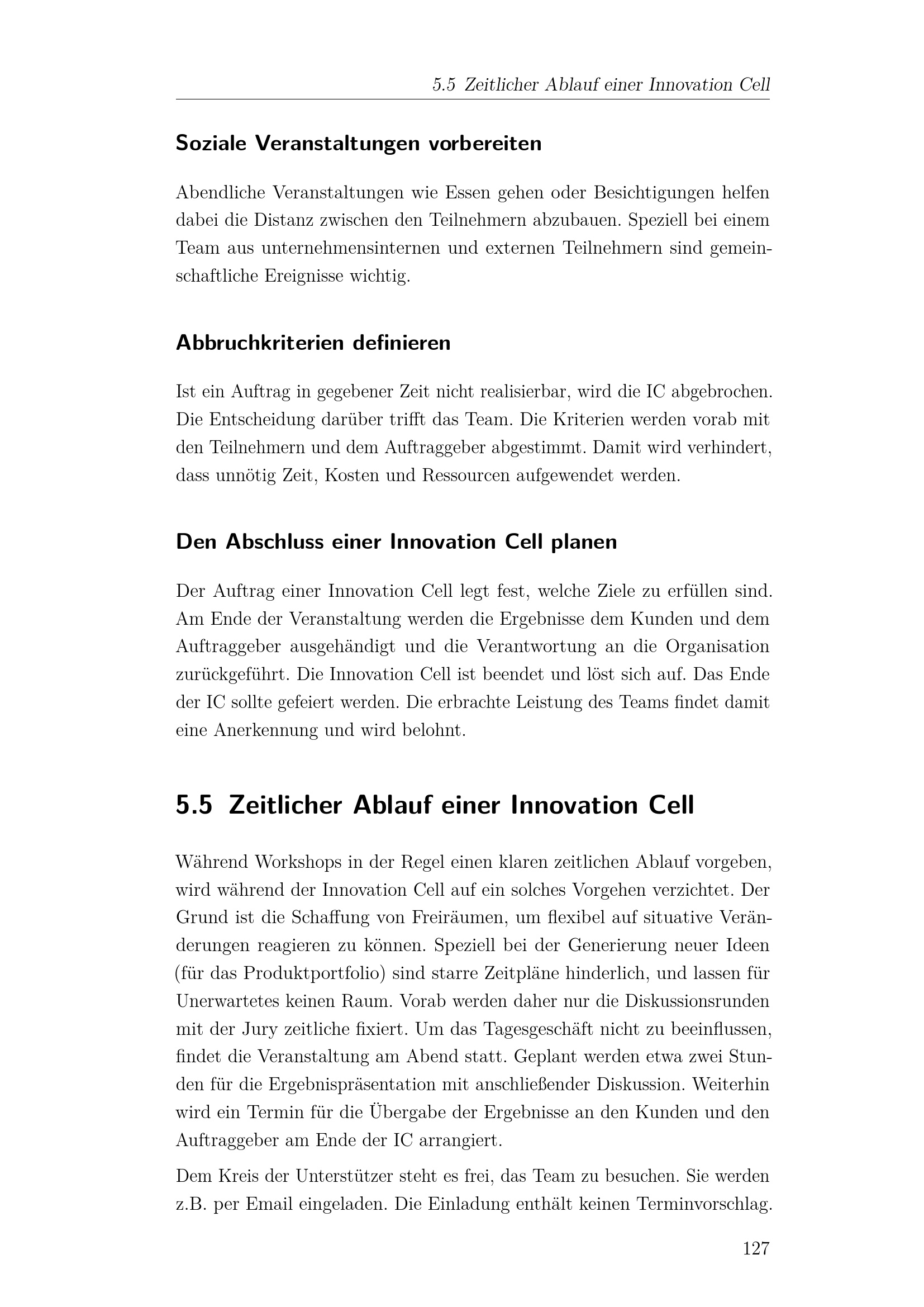 5.5 Zeitlicher Ablauf einer Innovation Cell

Soziale Veranstaltungen vorbereiten

Abendliche Veranstaltungen wie Essen gehen oder Besichtigungen helfen dabei die Distanz zwischen den Teilnehmern abzubauen. Speziell bei einem Team aus unternehmensinternen und externen Teilnehmern sind gemeinschaftliche Ereignisse wichtig.

Abbruchkriterien definieren

Ist ein Auftrag in gegebener Zeit nicht realisierbar, wird die IC abgebrochen. Die Entscheidung darüber trifft das Team. Die Kriterien werden vorab mit den Teilnehmern und dem Auftraggeber abgestimmt. Damit wird verhindert, dass unnötig Zeit, Kosten und Ressourcen aufgewendet werden.

Den Abschluss einer Innovation Cell planen

Der Auftrag einer Innovation Cell legt fest, welche Ziele zu erfüllen sind. Am Ende der Veranstaltung werden die Ergebnisse dem Kunden und dem Auftraggeber ausgehändigt und die Verantwortung an die Organisation zurückgeführt. Die Innovation Cell ist beendet und löst sich auf. Das Ende der IC sollte gefeiert werden. Die erbrachte Leistung des Teams findet damit eine Anerkennung und wird belohnt.

5.5 Zeitlicher Ablauf einer Innovation Cell

Während Workshops in der Regel einen klaren zeitlichen Ablauf vorgeben, wird während der Innovation Cell auf ein solches Vorgehen verzichtet. Der Grund ist die Schaffung von Freiräumen, um flexibel auf situative Veränderungen reagieren zu können. Speziell bei der Generierung neuer Ideen (für das Produktportfolio) sind starre Zeitpläne hinderlich, und lassen für Unerwartetes keinen Raum. Vorab werden daher nur die Diskussionsrunden mit der Jury zeitliche fixiert. Um das Tagesgeschäft nicht zu beeinflussen, findet die Veranstaltung am Abend statt. Geplant werden etwa zwei Stunden für die Ergebnispräsentation mit anschließender Diskussion. Weiterhin wird ein Termin für die Übergabe der Ergebnisse an den Kunden und den Auftraggeber am Ende der IC arrangiert.

Dem Kreis der Unterstützer steht es frei, das Team zu besuchen. Sie werden z.B. per Email eingeladen. Die Einladung enthält keinen Terminvorschlag.

127